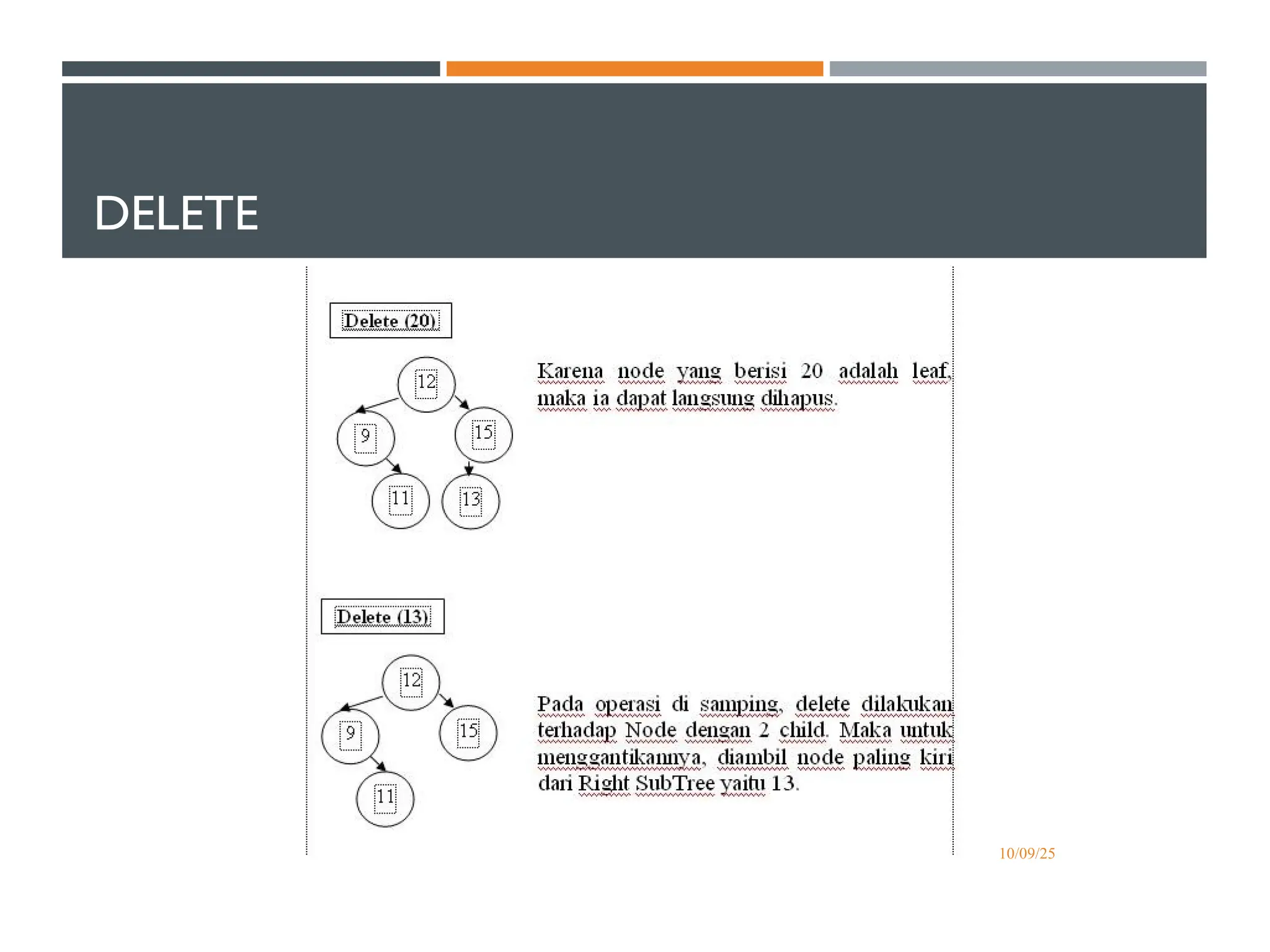 DELETE

Delete (20)

12
9
15
11
13

Karena node yang berisi 20 adalah leaf, maka ia dapat langsung dihapus.

Delete (13)

12
9
15
11

Pada operasi di samping, delete dilakukan terhadap Node dengan 2 child. Maka untuk menggantikannya, diambil node paling kiri dari Right SubTree yaitu 13.

10/09/25